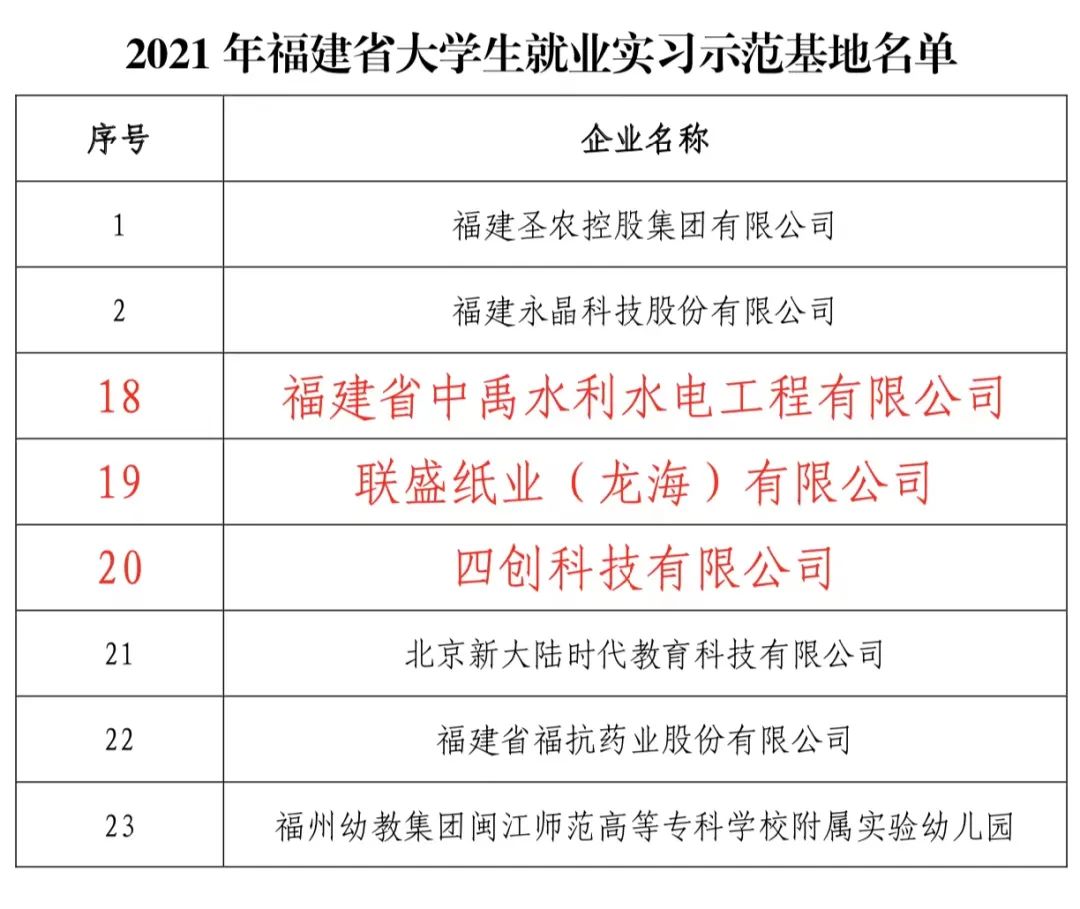 2021 年福建省大学生就业实习示范基地名单

| 序号 | 企业名称 |
|---|---|
| 1 | 福建圣农控股集团有限公司 |
| 2 | 福建永晶科技股份有限公司 |
| 18 | 福建省中禹水利水电工程有限公司 |
| 19 | 联盛纸业（龙海）有限公司 |
| 20 | 四创科技有限公司 |
| 21 | 北京新大陆时代教育科技有限公司 |
| 22 | 福建省福抗药业股份有限公司 |
| 23 | 福州幼教集团闽江师范高等专科学校附属实验幼儿园 |